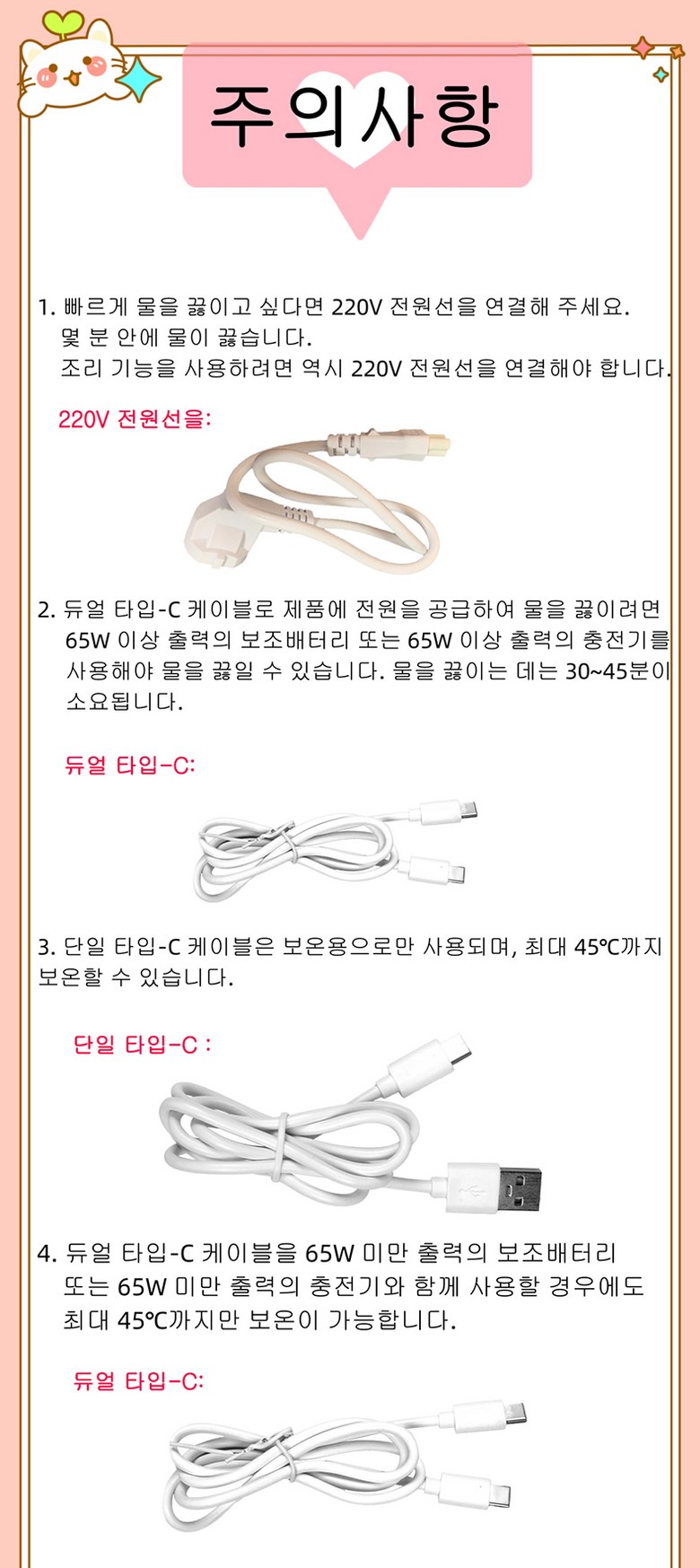 주의사항

1. 빠르게 물을 끓이고 싶다면 220V 전원선을 연결해 주세요. 몇 분 안에 물이 끓습니다. 조리 기능을 사용하려면 역시 220V 전원선을 연결해야 합니다.

220V 전원선을:

2. 듀얼 타입-C 케이블로 제품에 전원을 공급하여 물을 끓이려면 65W 이상 출력의 보조배터리 또는 65W 이상 출력의 충전기를 사용해야 물을 끓일 수 있습니다. 물을 끓이는 데는 30~45분이 소요됩니다.

듀얼 타입-C:

3. 단일 타입-C 케이블은 보온용으로만 사용되며, 최대 45℃까지 보온할 수 있습니다.

단일 타입-C :

4. 듀얼 타입-C 케이블을 65W 미만 출력의 보조배터리 또는 65W 미만 출력의 충전기와 함께 사용할 경우에도 최대 45℃까지만 보온이 가능합니다.

듀얼 타입-C: